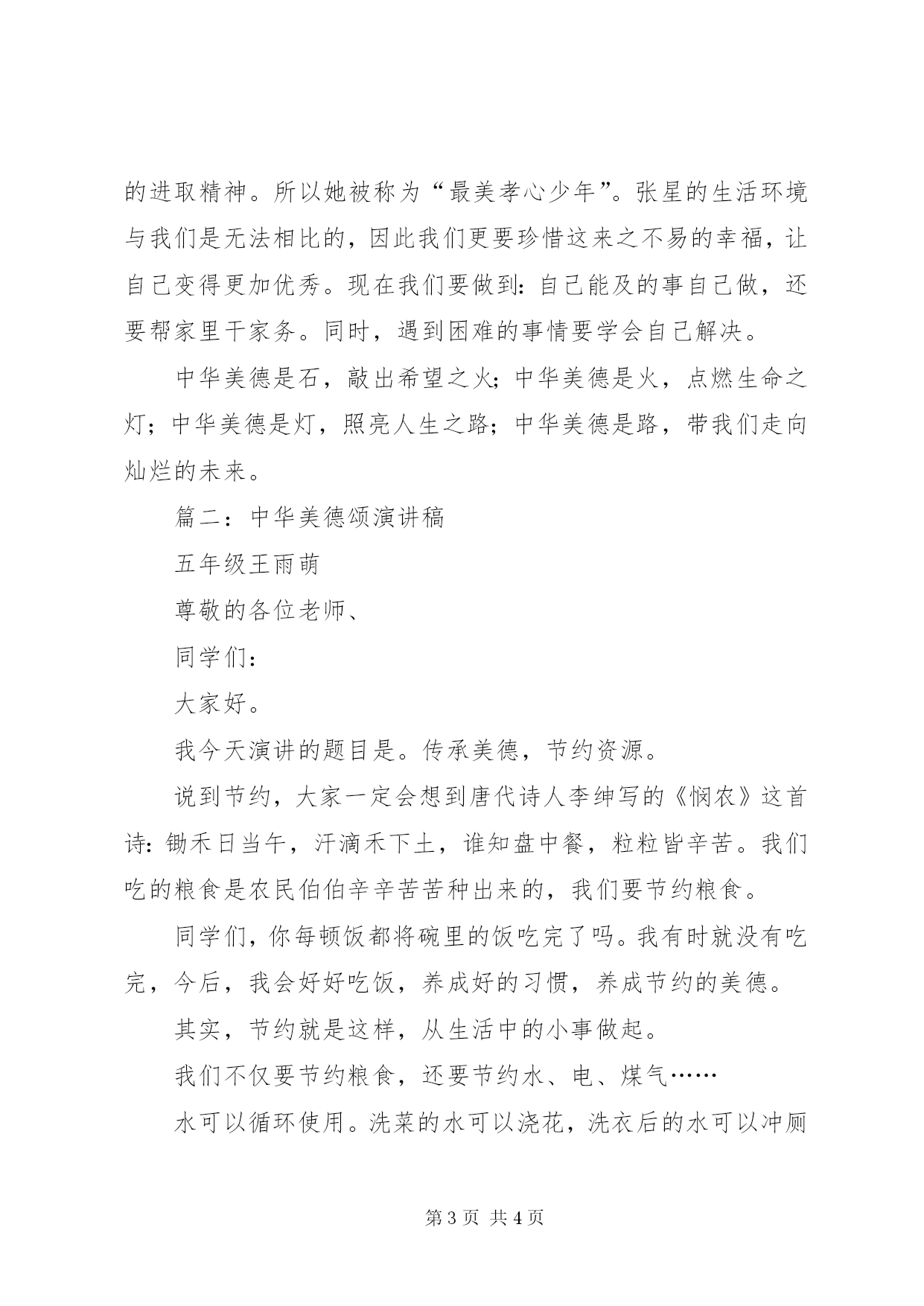 的进取精神。所以她被称为“最美孝心少年”。张星的生活环境与我们是无法相比的，因此我们更要珍惜这来之不易的幸福，让自己变得更加优秀。现在我们要做到：自己能及的事自己做，还要帮家里干家务。同时，遇到困难的事情要学会自己解决。

中华美德是石，敲出希望之火；中华美德是火，点燃生命之灯；中华美德是灯，照亮人生之路；中华美德是路，带我们走向灿烂的未来。

篇二：中华美德颂演讲稿

五年级王雨萌

尊敬的各位老师、

同学们：

大家好。

我今天演讲的题目是。传承美德，节约资源。

说到节约，大家一定会想到唐代诗人李绅写的《悯农》这首诗：锄禾日当午，汗滴禾下土，谁知盘中餐，粒粒皆辛苦。我们吃的粮食是农民伯伯辛辛苦苦种出来的，我们要节约粮食。

同学们，你每顿饭都将碗里的饭吃完了吗。我有时就没有吃完，今后，我会好好吃饭，养成好的习惯，养成节约的美德。

其实，节约就是这样，从生活中的小事做起。

我们不仅要节约粮食，还要节约水、电、煤气……

水可以循环使用。洗菜的水可以浇花，洗衣后的水可以冲厕

第 3 页 共 4 页